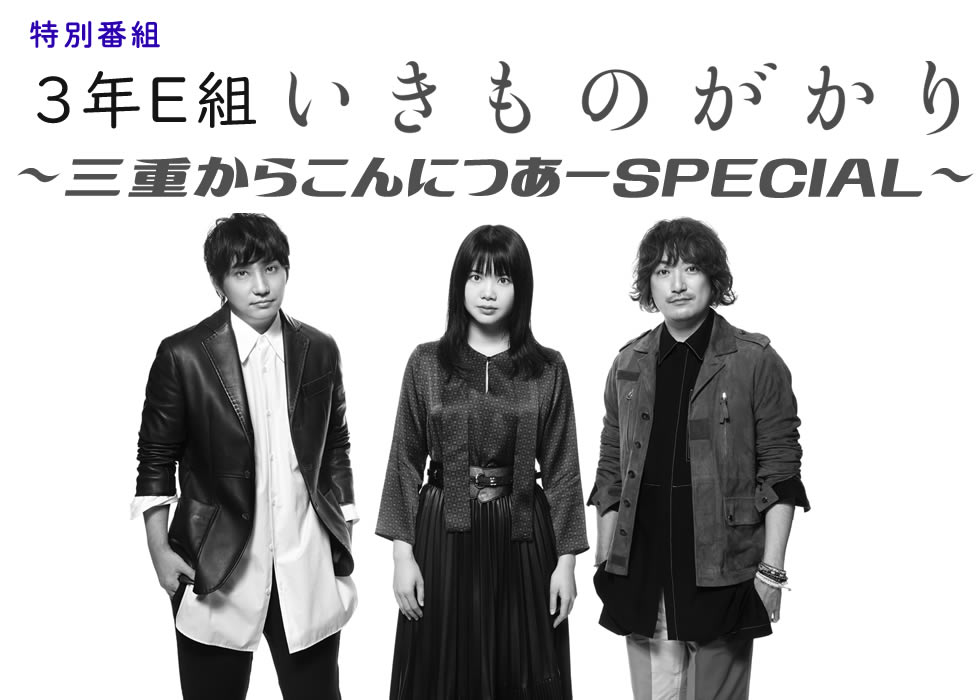 特別番組

3年E組 いきものがかり

～三重からこんにつあーSPECIAL～